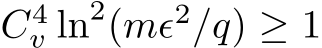 $C_v^4 \ln^2(m\epsilon^2/q) \geq 1$